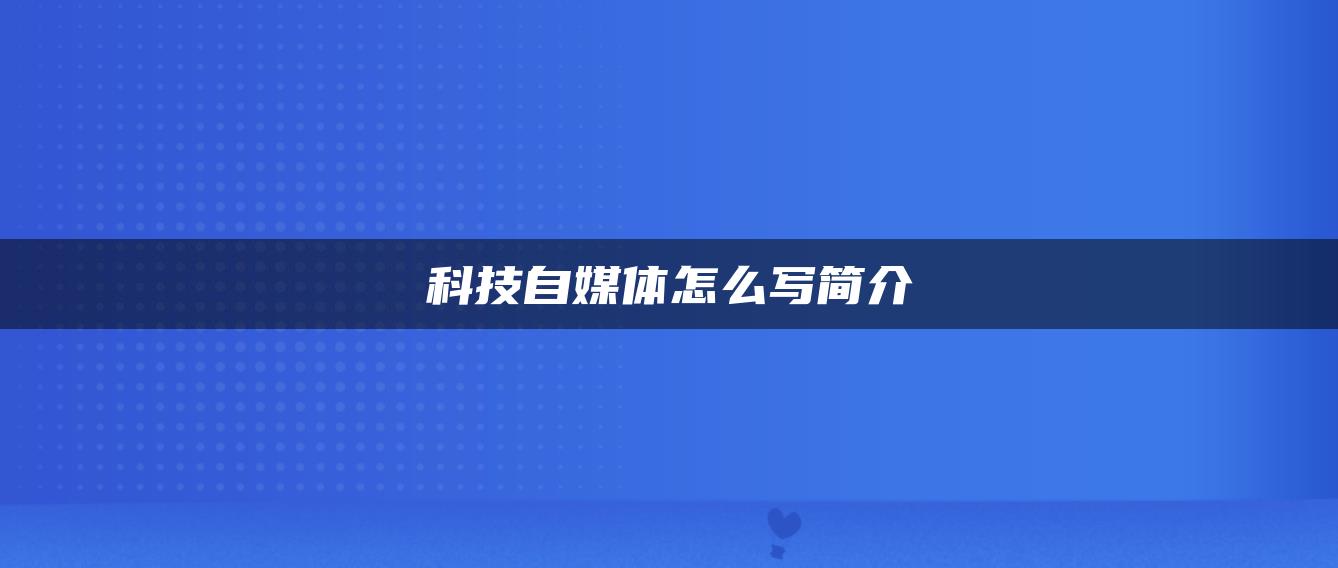 科技自媒体怎么写简介